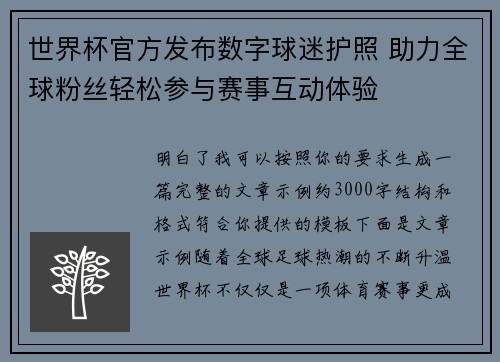 世界杯官方发布数字球迷护照 助力全球粉丝轻松参与赛事互动体验

明白了我可以按照你的要求生成一篇完整的文章示例约3000字结构和格式符合你提供的模板下面是文章示例随着全球足球热潮的不断升温世界杯不仅仅是一项体育赛事更成